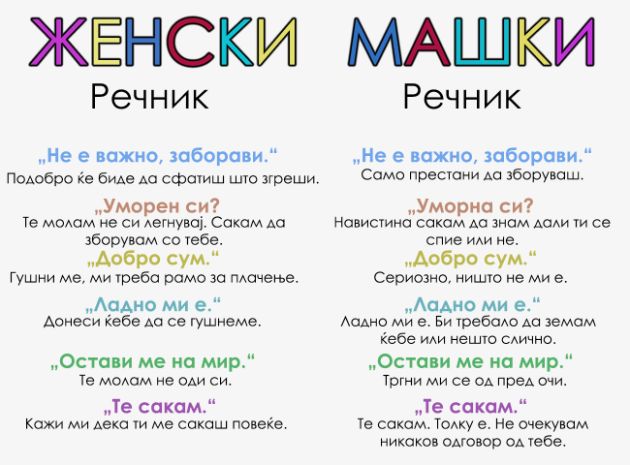 ЖЕНСКИ
Речник

„Не е важно, заборави.“
Подобро ќе биде да сфатиш што згреши.

„Уморен си?
Те молам не си легнувај. Сакам да зборувам со тебе.

„Добро сум.“
Гушни ме, ми треба рамо за плачење.

„Ладно ми е.“
Донеси ќебе да се гушнеме.

„Остави ме на мир.“
Те молам не оди си.

„Те сакам.“
Кажи ми дека ти ме сакаш повеќе.

МАШКИ
Речник

„Не е важно, заборави.“
Само престани да зборуваш.

„Уморна си?
Навистина сакам да знам дали ти се спие или не.

„Добро сум.“
Сериозно, ништо не ми е.

„Ладно ми е.“
Ладно ми е. Би требало да земам ќебе или нешто слично.

„Остави ме на мир.“
Тргни ми се од пред очи.

„Те сакам.“
Те сакам. Толку е. Не очекувам никаков одговор од тебе.